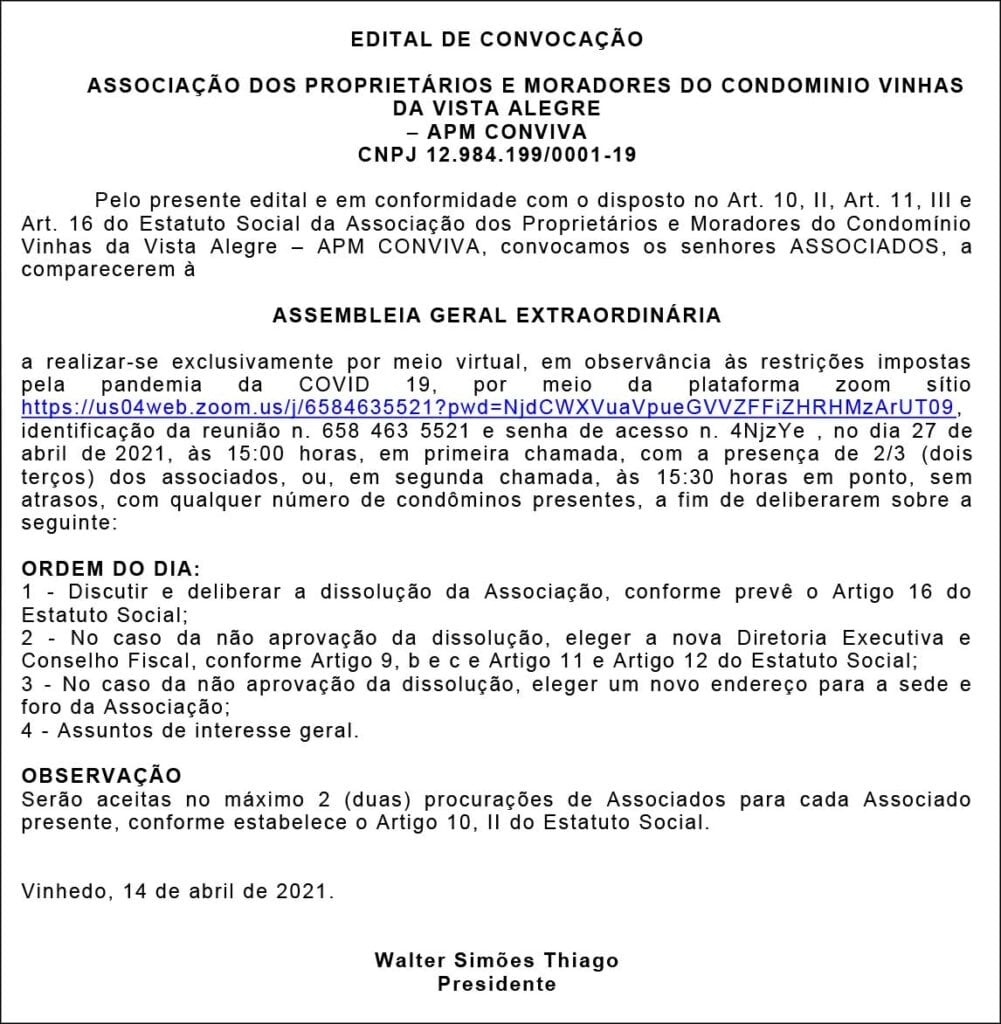 EDITAL DE CONVOCAÇÃO

ASSOCIAÇÃO DOS PROPRIETÁRIOS E MORADORES DO CONDOMINIO VINHAS DA VISTA ALEGRE
– APM CONVIVA
CNPJ 12.984.199/0001-19

Pelo presente edital e em conformidade com o disposto no Art. 10, II, Art. 11, III e Art. 16 do Estatuto Social da Associação dos Proprietários e Moradores do Condomínio Vinhas da Vista Alegre – APM CONVIVA, convocamos os senhores ASSOCIADOS, a comparecerem à

ASSEMBLEIA GERAL EXTRAORDINÁRIA

a realizar-se exclusivamente por meio virtual, em observância às restrições impostas pela pandemia da COVID 19, por meio da plataforma zoom sítio https://us04web.zoom.us/j/6584635521?pwd=NjdCWXVuaVpueGVVZFFiZHRHMzArUT09, identificação da reunião n. 658 463 5521 e senha de acesso n. 4NjzYe , no dia 27 de abril de 2021, às 15:00 horas, em primeira chamada, com a presença de 2/3 (dois terços) dos associados, ou, em segunda chamada, às 15:30 horas em ponto, sem atrasos, com qualquer número de condôminos presentes, a fim de deliberarem sobre a seguinte:

ORDEM DO DIA:
1 - Discutir e deliberar a dissolução da Associação, conforme prevê o Artigo 16 do Estatuto Social;
2 - No caso da não aprovação da dissolução, eleger a nova Diretoria Executiva e Conselho Fiscal, conforme Artigo 9, b e c e Artigo 11 e Artigo 12 do Estatuto Social;
3 - No caso da não aprovação da dissolução, eleger um novo endereço para a sede e foro da Associação;
4 - Assuntos de interesse geral.

OBSERVAÇÃO
Serão aceitas no máximo 2 (duas) procurações de Associados para cada Associado presente, conforme estabelece o Artigo 10, II do Estatuto Social.

Vinhedo, 14 de abril de 2021.

Walter Simões Thiago
Presidente